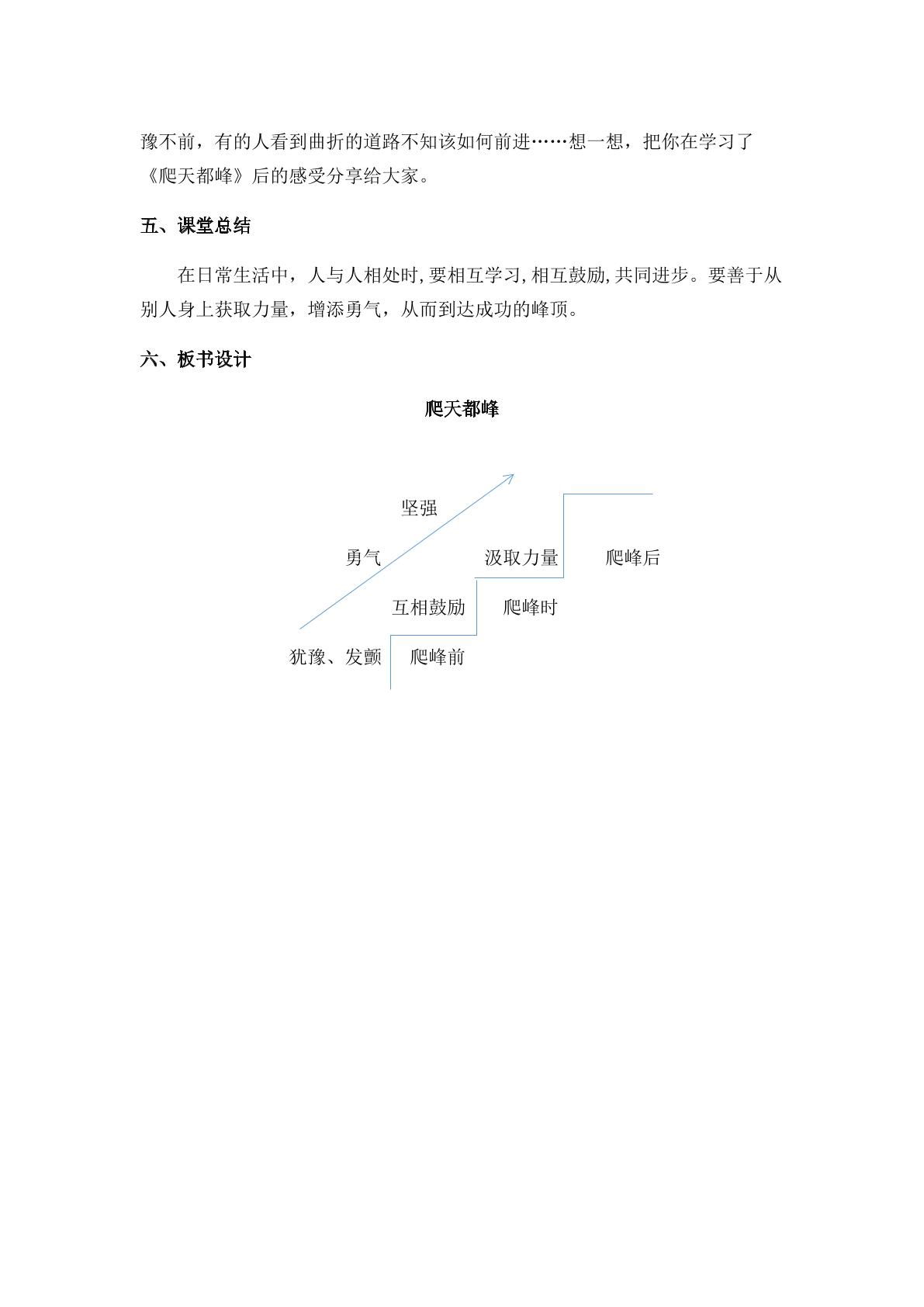 豫不前，有的人看到曲折的道路不知该如何前进……想一想，把你在学习了《爬天都峰》后的感受分享给大家。

五、课堂总结

在日常生活中，人与人相处时,要相互学习,相互鼓励,共同进步。要善于从别人身上获取力量，增添勇气，从而到达成功的峰顶。

六、板书设计

爬天都峰

坚强

勇气

汲取力量

爬峰后

互相鼓励

爬峰时

犹豫、发颤

爬峰前